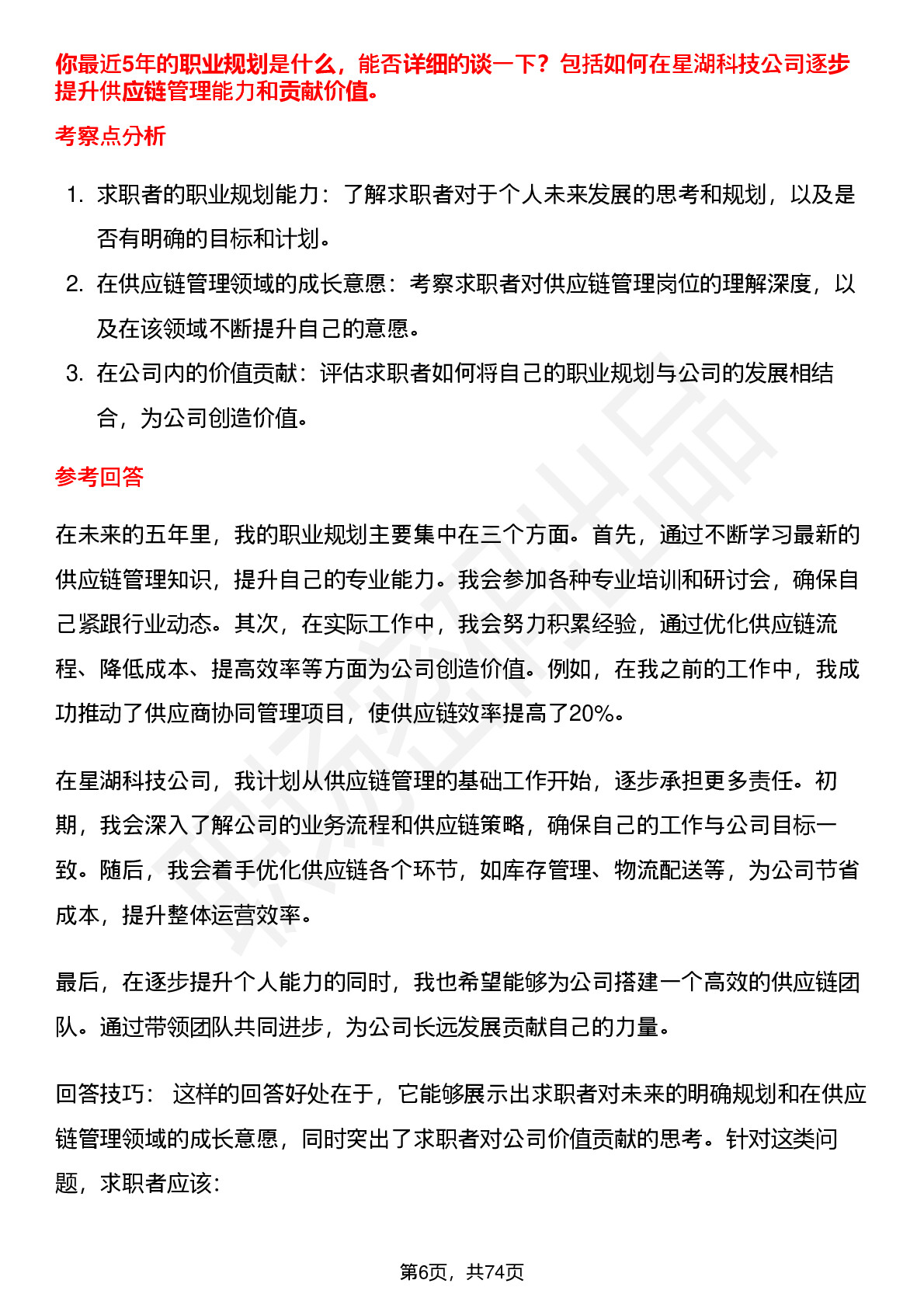 你最近5年的职业规划是什么，能否详细的谈一下？包括如何在星湖科技公司逐步提升供应链管理能力和贡献价值。

考察点分析

1. 求职者的职业规划能力：了解求职者对于个人未来发展的思考和规划，以及是否有明确的目标和计划。
2. 在供应链管理领域的成长意愿：考察求职者对供应链管理岗位的理解深度，以及在该领域不断提升自己的意愿。
3. 在公司内的价值贡献：评估求职者如何将自己的职业规划与公司的发展相结合，为公司创造价值。

参考回答

在未来的五年里，我的职业规划主要集中在三个方面。首先，通过不断学习最新的供应链管理知识，提升自己的专业能力。我会参加各种专业培训和研讨会，确保自己紧跟行业动态。其次，在实际工作中，我会努力积累经验，通过优化供应链流程、降低成本、提高效率等方面为公司创造价值。例如，在我之前的工作中，我成功推动了供应商协同管理项目，使供应链效率提高了20%。

在星湖科技公司，我计划从供应链管理的基础工作开始，逐步承担更多责任。初期，我会深入了解公司的业务流程和供应链策略，确保自己的工作与公司目标一致。随后，我会着手优化供应链各个环节，如库存管理、物流配送等，为公司节省成本，提升整体运营效率。

最后，在逐步提升个人能力的同时，我也希望能够为公司搭建一个高效的供应链团队。通过带领团队共同进步，为公司长远发展贡献自己的力量。

回答技巧： 这样的回答好处在于，它能够展示出求职者对未来的明确规划和在供应链管理领域的成长意愿，同时突出了求职者对公司价值贡献的思考。针对这类问题，求职者应该：

第6页，共74页